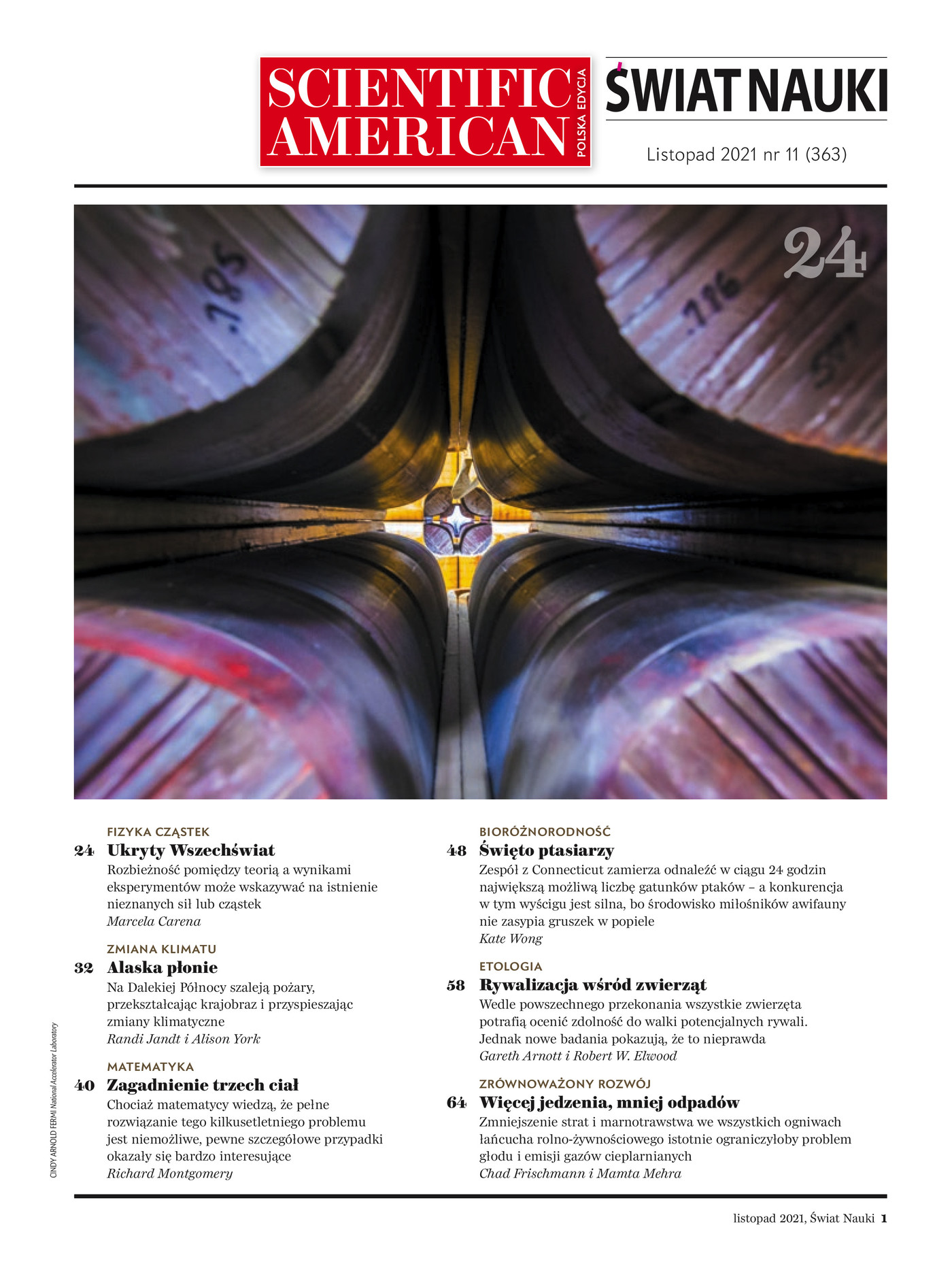 SCIENTIFIC AMERICAN
POLSKA EDYCJA

ŚWIAT NAUKI

Listopad 2021 nr 11 (363)

24

FIZYKA CZĄSTEK
24 Ukryty Wszechświat
Rozbieżność pomiędzy teorią a wynikami eksperymentów może wskazywać na istnienie nieznanych sił lub cząstek
Marcela Carena

ZMIANA KLIMATU
32 Alaska płonie
Na Dalekiej Północy szaleją pożary, przekształcając krajobraz i przyspieszając zmiany klimatyczne
Randi Jandt i Alison York

MATEMATYKA
40 Zagadnienie trzech ciał
Chociaż matematycy wiedzą, że pełne rozwiązanie tego kilkusetletniego problemu jest niemożliwe, pewne szczegółowe przypadki okazały się bardzo interesujące
Richard Montgomery

BIORÓŻNORODNOŚĆ
48 Święto ptasiarzy
Zespół z Connecticut zamierza odnaleźć w ciągu 24 godzin największą możliwą liczbę gatunków ptaków – a konkurencja w tym wyścigu jest silna, bo środowisko miłośników awifauny nie zasypia gruszek w popiele
Kate Wong

ETOLOGIA
58 Rywalizacja wśród zwierząt
Wedle powszechnego przekonania wszystkie zwierzęta potrafią ocenić zdolność do walki potencjalnych rywali. Jednak nowe badania pokazują, że to nieprawda
Gareth Arnott i Robert W. Elwood

ZRÓWNOWAŻONY ROZWÓJ
64 Więcej jedzenia, mniej odpadów
Zmniejszenie strat i marnotrawstwa we wszystkich ogniwach łańcucha rolno-żywnościowego istotnie ograniczyłoby problem głodu i emisji gazów cieplarnianych
Chad Frischmann i Mamta Mehra

CINDY ARNOLD FERMI National Accelerator Laboratory

listopad 2021, Świat Nauki 1